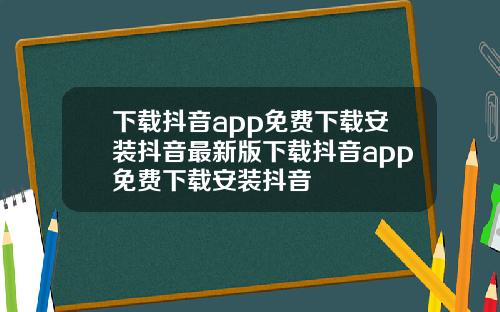 下载抖音app免费下载安装抖音最新版下载抖音app免费下载安装抖音